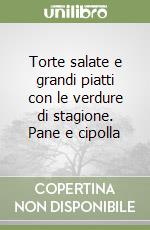 unilibro

Torte salate e grandi piatti con le verdure di stagione. Pane e cipolla

COPERTINA NON DISPONIBILE